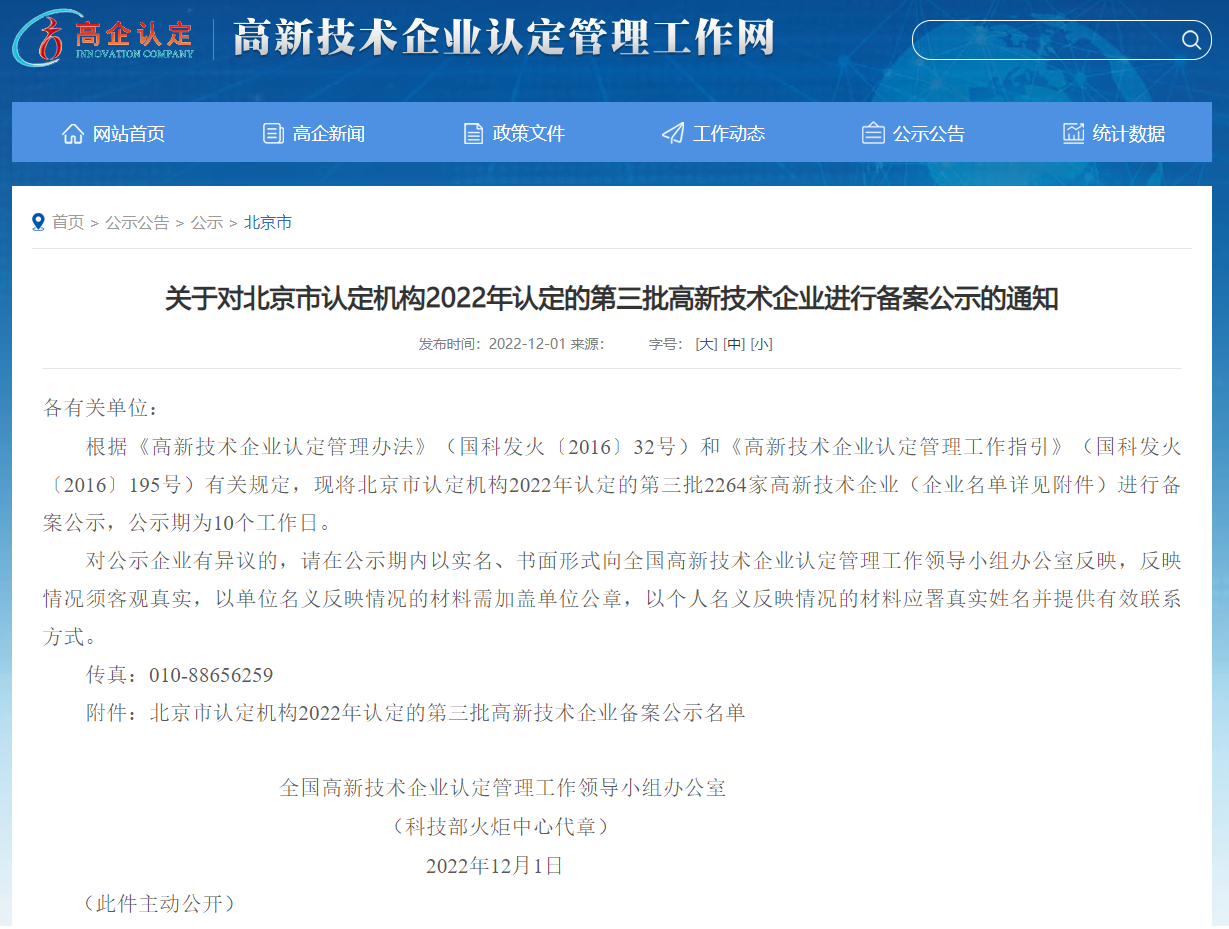 高企认定
INNOVATION COMPANY
高新技术企业认定管理工作网

网站首页 高企新闻 政策文件 工作动态 公示公告 统计数据

首页 > 公示公告 > 公示 > 北京市

关于对北京市认定机构2022年认定的第三批高新技术企业进行备案公示的通知

发布时间：2022-12-01 来源： 字号：[大] [中] [小]

各有关单位：

根据《高新技术企业认定管理办法》（国科发火〔2016〕32号）和《高新技术企业认定管理工作指引》（国科发火〔2016〕195号）有关规定，现将北京市认定机构2022年认定的第三批2264家高新技术企业（企业名单详见附件）进行备案公示，公示期为10个工作日。

对公示企业有异议的，请在公示期内以实名、书面形式向全国高新技术企业认定管理工作领导小组办公室反映，反映情况须客观真实，以单位名义反映情况的材料需加盖单位公章，以个人名义反映情况的材料应署真实姓名并提供有效联系方式。

传真：010-88656259

附件：北京市认定机构2022年认定的第三批高新技术企业备案公示名单

全国高新技术企业认定管理工作领导小组办公室
（科技部火炬中心代章）
2022年12月1日

（此件主动公开）